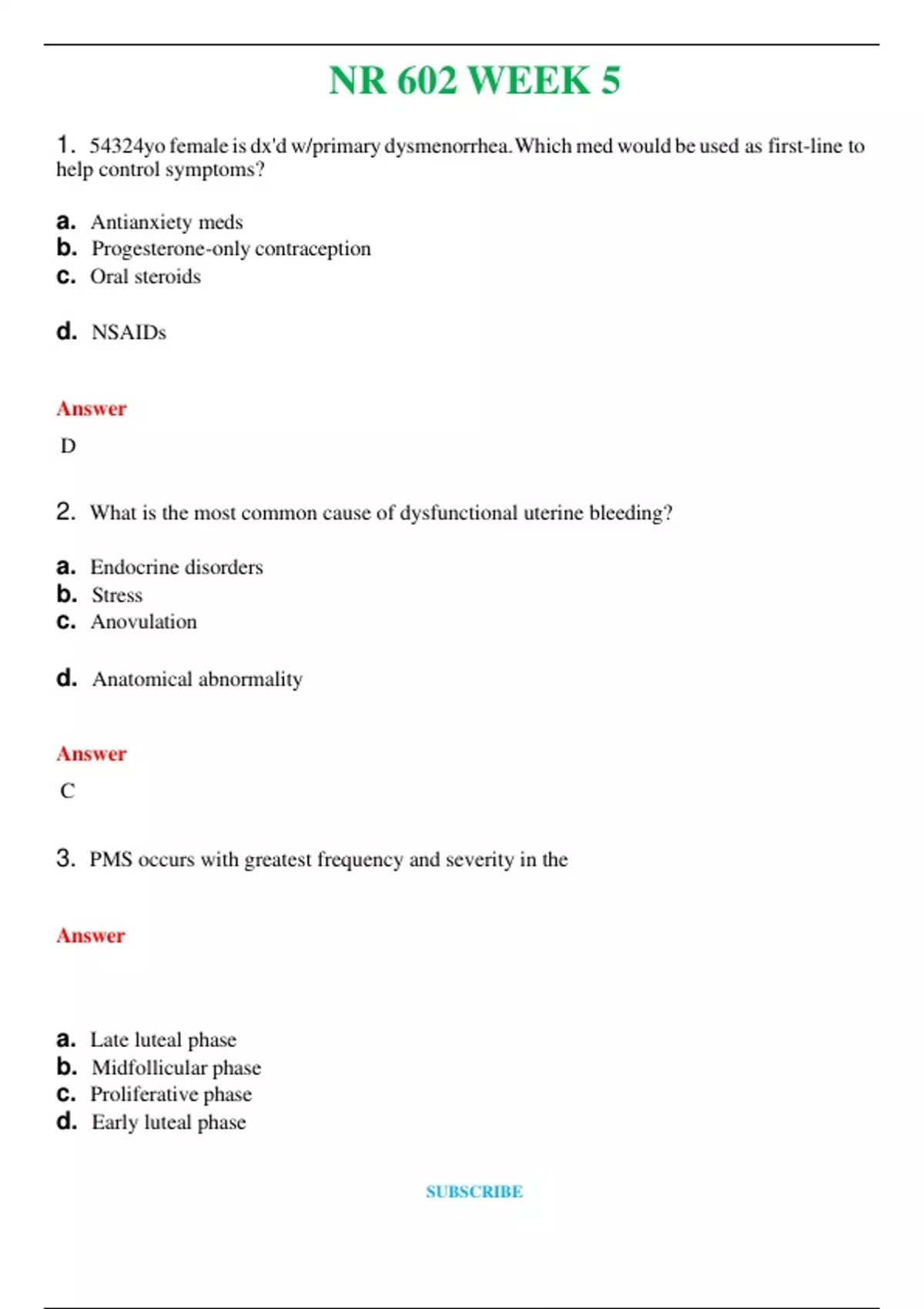 NR 602 WEEK 5

1. 54324yo female is dx'd w/primary dysmenorrhea. Which med would be used as first-line to help control symptoms?

a. Antianxiety meds
b. Progesterone-only contraception
c. Oral steroids

d. NSAIDs

Answer

D

2. What is the most common cause of dysfunctional uterine bleeding?

a. Endocrine disorders
b. Stress
c. Anovulation

d. Anatomical abnormality

Answer

C

3. PMS occurs with greatest frequency and severity in the

Answer

a. Late luteal phase
b. Midfollicular phase
c. Proliferative phase
d. Early luteal phase

SUBSCRIBE